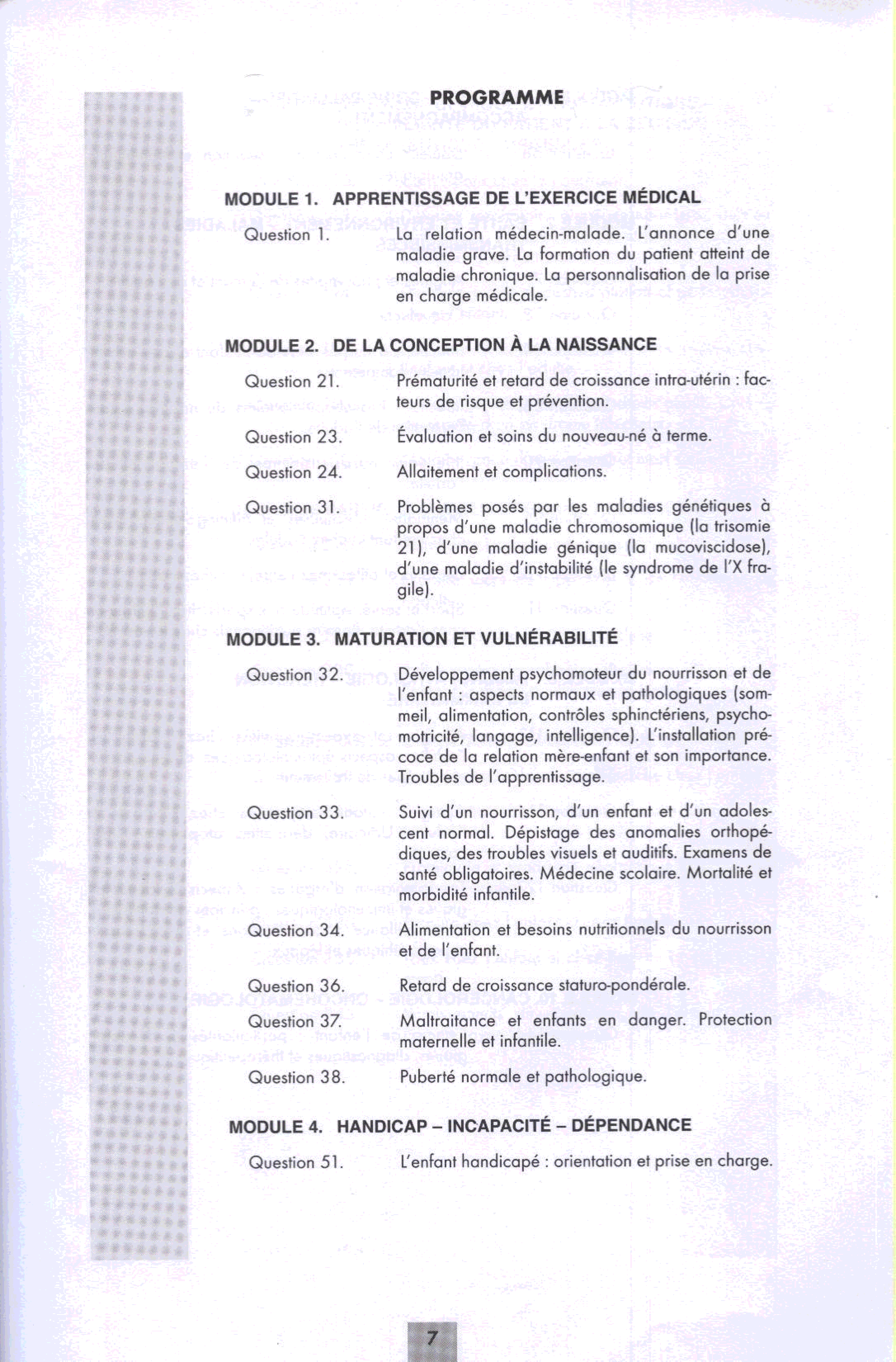 PROGRAMME

MODULE 1. APPRENTISSAGE DE L'EXERCICE MÉDICAL

Question 1. La relation médecin-malade. L'annonce d'une maladie grave. La formation du patient atteint de maladie chronique. La personnalisation de la prise en charge médicale.

MODULE 2. DE LA CONCEPTION À LA NAISSANCE

Question 21. Prématurité et retard de croissance intra-utérin : facteurs de risque et prévention.

Question 23. Évaluation et soins du nouveau-né à terme.

Question 24. Allaitement et complications.

Question 31. Problèmes posés par les maladies génétiques à propos d'une maladie chromosomique (la trisomie 21), d'une maladie génique (la mucoviscidose), d'une maladie d'instabilité (le syndrome de l'X fragile).

MODULE 3. MATURATION ET VULNÉRABILITÉ

Question 32. Développement psychomoteur du nourrisson et de l'enfant : aspects normaux et pathologiques (sommeil, alimentation, contrôles sphinctériens, psychomotricité, langage, intelligence). L'installation précoce de la relation mère-enfant et son importance. Troubles de l'apprentissage.

Question 33. Suivi d'un nourrisson, d'un enfant et d'un adolescent normal. Dépistage des anomalies orthopédiques, des troubles visuels et auditifs. Examens de santé obligatoires. Médecine scolaire. Mortalité et morbidité infantile.

Question 34. Alimentation et besoins nutritionnels du nourrisson et de l'enfant.

Question 36. Retard de croissance staturo-pondérale.

Question 37. Maltraitance et enfants en danger. Protection maternelle et infantile.

Question 38. Puberté normale et pathologique.

MODULE 4. HANDICAP – INCAPACITÉ – DÉPENDANCE

Question 51. L'enfant handicapé : orientation et prise en charge.

7